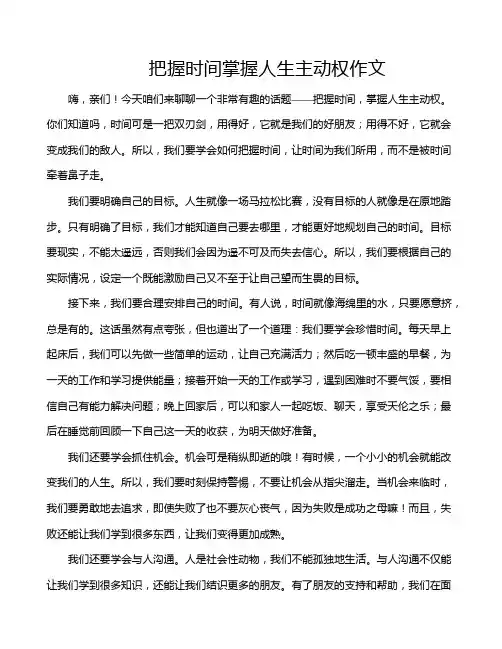 把握时间掌握人生主动权作文

嗨，亲们！今天咱们来聊聊一个非常有趣的话题——把握时间，掌握人生主动权。你们知道吗，时间可是一把双刃剑，用得好，它就是我们的好朋友；用得不好，它就会变成我们的敌人。所以，我们要学会如何把握时间，让时间为我们所用，而不是被时间牵着鼻子走。

我们要明确自己的目标。人生就像一场马拉松比赛，没有目标的人就像是在原地踏步。只有明确了目标，我们才能知道自己要去哪里，才能更好地规划自己的时间。目标要现实，不能太遥远，否则我们会因为遥不可及而失去信心。所以，我们要根据自己的实际情况，设定一个既能激励自己又不至于让自己望而生畏的目标。

接下来，我们要合理安排自己的时间。有人说，时间就像海绵里的水，只要愿意挤，总是有的。这话虽然有点夸张，但也道出了一个道理：我们要学会珍惜时间。每天早上起床后，我们可以先做一些简单的运动，让自己充满活力；然后吃一顿丰盛的早餐，为一天的工作和学习提供能量；接着开始一天的工作或学习，遇到困难时不要气馁，要相信自己有能力解决问题；晚上回家后，可以和家人一起吃饭、聊天，享受天伦之乐；最后在睡觉前回顾一下自己这一天的收获，为明天做好准备。

我们还要学会抓住机会。机会可是稍纵即逝的哦！有时候，一个小小的机会就能改变我们的人生。所以，我们要时刻保持警惕，不要让机会从指尖溜走。当机会来临时，我们要勇敢地去追求，即使失败了也不要灰心丧气，因为失败是成功之母嘛！而且，失败还能让我们学到很多东西，让我们变得更加成熟。

我们还要学会与人沟通。人是社会性动物，我们不能孤独地生活。与人沟通不仅能让我们学到很多知识，还能让我们结识更多的朋友。有了朋友的支持和帮助，我们在面